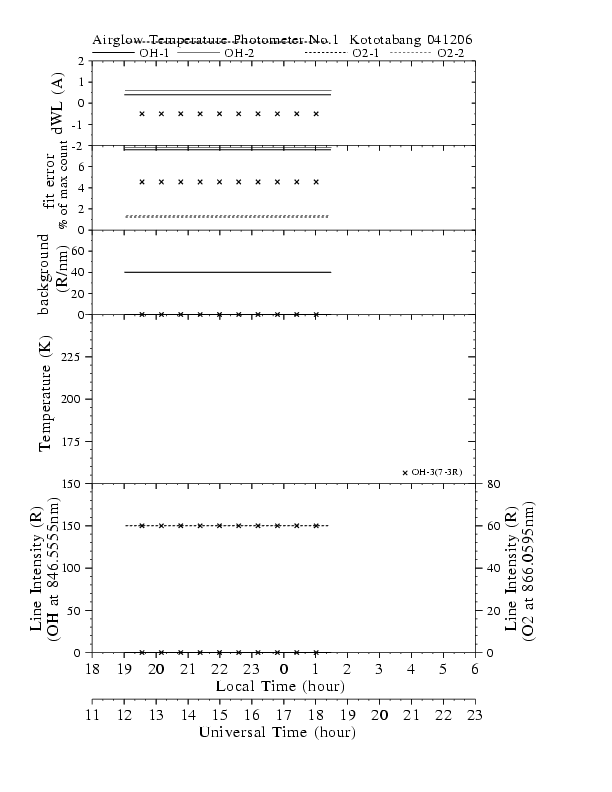 Airglow Temperature Photometer No.1 Kototabang 041206

OH-1 OH-2 O2-1 O2-2

dWL (A)
2
1
0
-1
-2

fit error
% of max count
6
4
2
0

background
(R/nm)
60
40
20
0

Temperature (K)
225
200
175
150

× OH-3(7-3R)

Line Intensity (R)
(OH at 846.5555nm)
150
100
50
0

Line Intensity (R)
(O2 at 866.0595nm)
80
60
40
20
0

18 19 20 21 22 23 0 1 2 3 4 5 6
Local Time (hour)

11 12 13 14 15 16 17 18 19 20 21 22 23
Universal Time (hour)